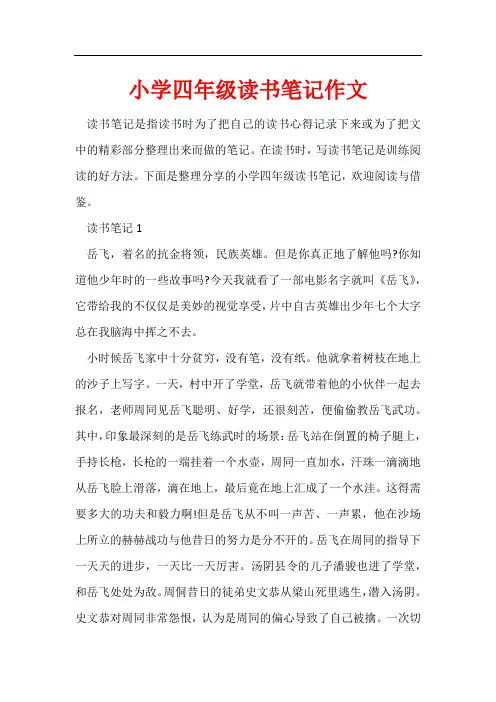 小学四年级读书笔记作文

读书笔记是指读书时为了把自己的读书心得记录下来或为了把文中的精彩部分整理出来而做的笔记。在读书时，写读书笔记是训练阅读的好方法。下面是整理分享的小学四年级读书笔记，欢迎阅读与借鉴。

读书笔记 1

岳飞，着名的抗金将领，民族英雄。但是你真正地了解他吗?你知道他少年时的一些故事吗?今天我就看了一部电影名字就叫《岳飞》，它带给我的不仅仅是美妙的视觉享受，片中自古英雄出少年七个大字总在我脑海中挥之不去。

小时候岳飞家中十分贫穷，没有笔，没有纸。他就拿着树枝在地上的沙子上写字。一天，村中开了学堂，岳飞就带着他的小伙伴一起去报名，老师周同见岳飞聪明、好学，还很刻苦，便偷偷教岳飞武功。其中，印象最深刻的是岳飞练武时的场景：岳飞站在倒置的椅子腿上，手持长枪，长枪的一端挂着一个水壶，周同一直加水，汗珠一滴滴地从岳飞脸上滑落，滴在地上，最后竟在地上汇成了一个水洼。这得需要多大的功夫和毅力啊!但是岳飞从不叫一声苦、一声累，他在沙场上所立的赫赫战功与他昔日的努力是分不开的。岳飞在周同的指导下一天天的进步，一天比一天厉害。汤阴县令的儿子潘骏也进了学堂，和岳飞处处为敌。周侗昔日的徒弟史文恭从梁山死里逃生，潜入汤阴。史文恭对周同非常怨恨，认为是周同的偏心导致了自己被擒。一次切